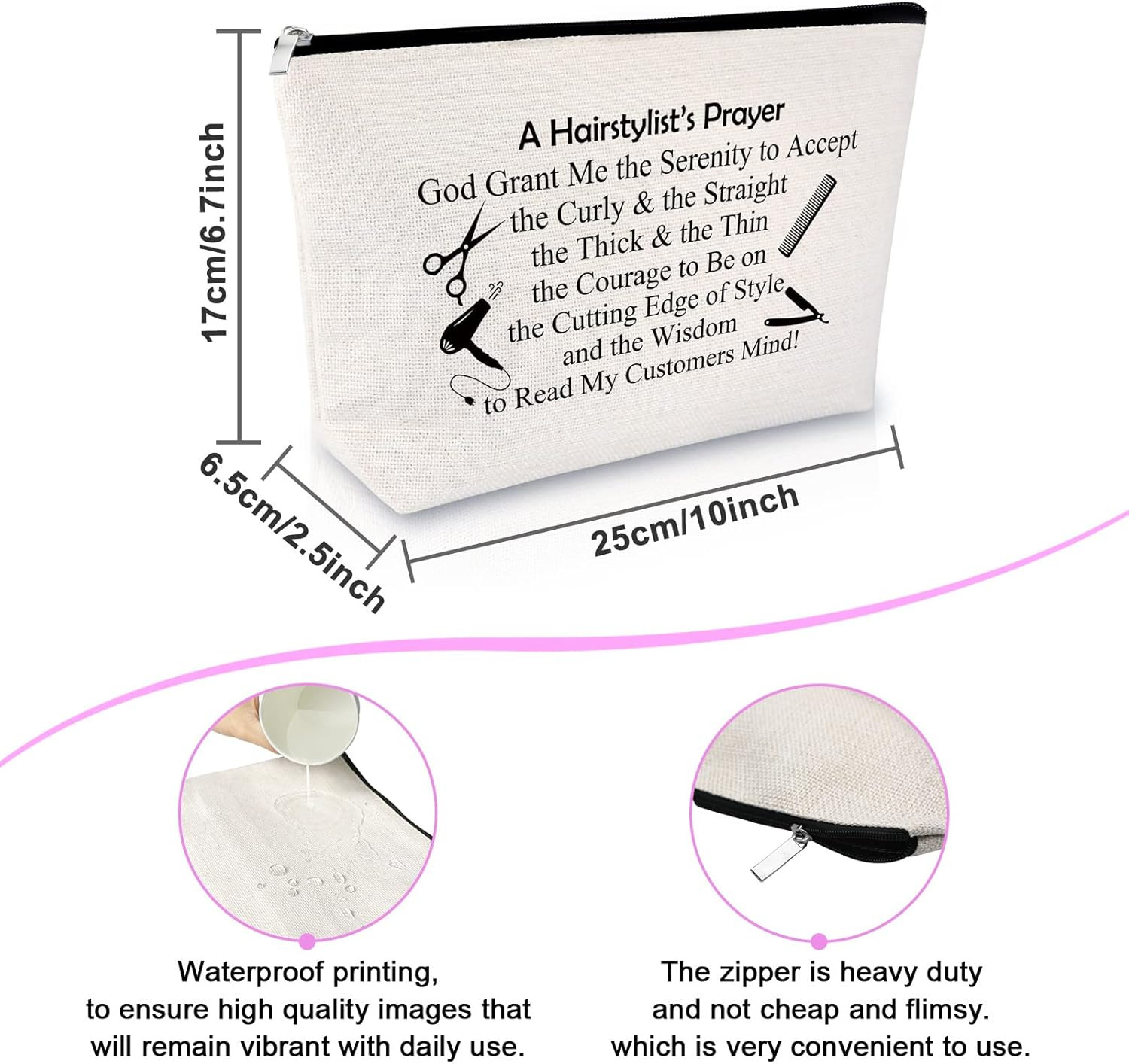 17cm/6.7inch

A Hairstylist's Prayer
God Grant Me the Serenity to Accept
the Curly & the Straight
the Thick & the Thin
the Courage to Be on
the Cutting Edge of Style
and the Wisdom
to Read My Customers Mind!

6.5cm/2.5inch

25cm/10inch

Waterproof printing,
to ensure high quality images that
will remain vibrant with daily use.

The zipper is heavy duty
and not cheap and flimsy.
which is very convenient to use.